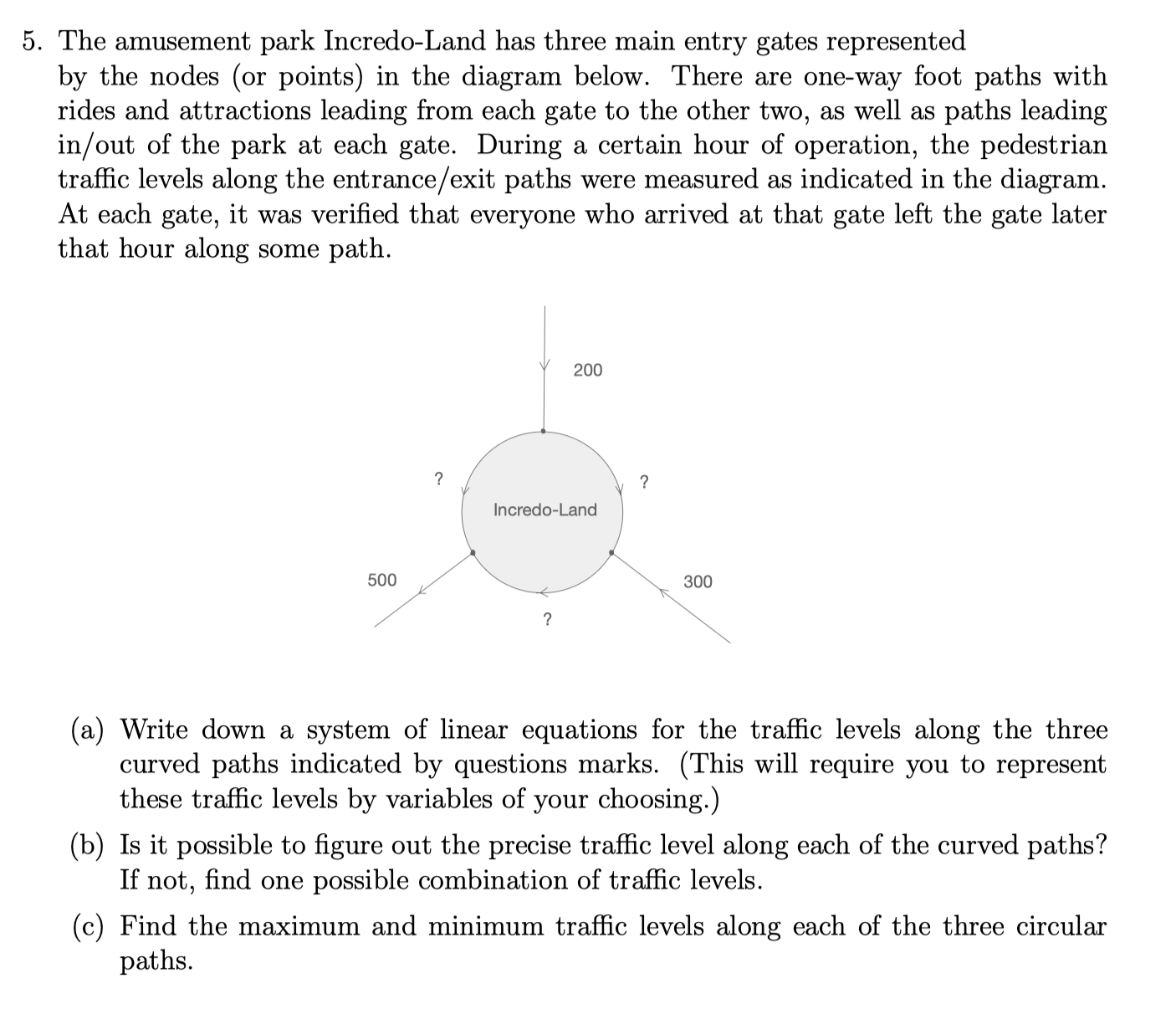 5. The amusement park Incredo-Land has three main entry gates represented by the nodes (or points) in the diagram below. There are one-way foot paths with rides and attractions leading from each gate to the other two, as well as paths leading in/out of the park at each gate. During a certain hour of operation, the pedestrian traffic levels along the entrance/exit paths were measured as indicated in the diagram. At each gate, it was verified that everyone who arrived at that gate left the gate later that hour along some path.

200

?

?

Incredo-Land

500

300

?

(a) Write down a system of linear equations for the traffic levels along the three curved paths indicated by questions marks. (This will require you to represent these traffic levels by variables of your choosing.)

(b) Is it possible to figure out the precise traffic level along each of the curved paths? If not, find one possible combination of traffic levels.

(c) Find the maximum and minimum traffic levels along each of the three circular paths.